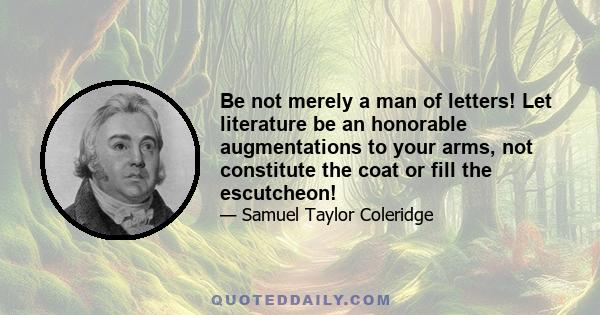 Be not merely a man of letters! Let literature be an honorable augmentations to your arms, not constitute the coat or fill the escutcheon!
— Samuel Taylor Coleridge

QUOTEDDAILY.COM